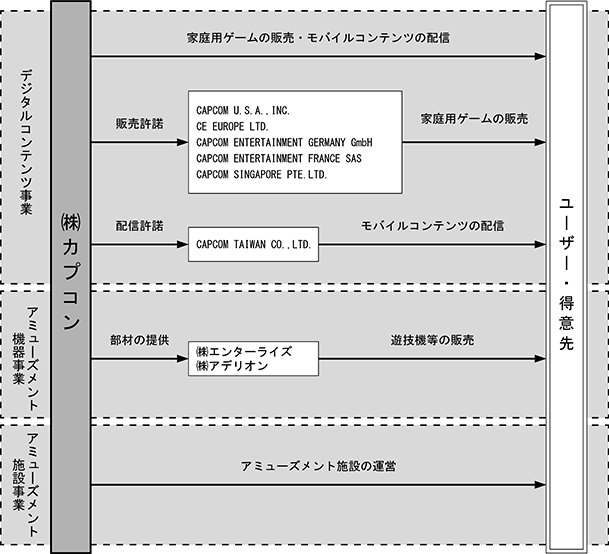 デジタルコンテンツ事業

㈱カプコン

家庭用ゲームの販売・モバイルコンテンツの配信

販売許諾

CAPCOM U.S.A., INC.
CE EUROPE LTD.
CAPCOM ENTERTAINMENT GERMANY GmbH
CAPCOM ENTERTAINMENT FRANCE SAS
CAPCOM SINGAPORE PTE.LTD.

家庭用ゲームの販売

配信許諾

CAPCOM TAIWAN CO.,LTD.

モバイルコンテンツの配信

アミューズメント機器事業

部材の提供

㈱エンターライズ
㈱アデリオン

遊技機等の販売

アミューズメント施設事業

アミューズメント施設の運営

ユーザー・得意先